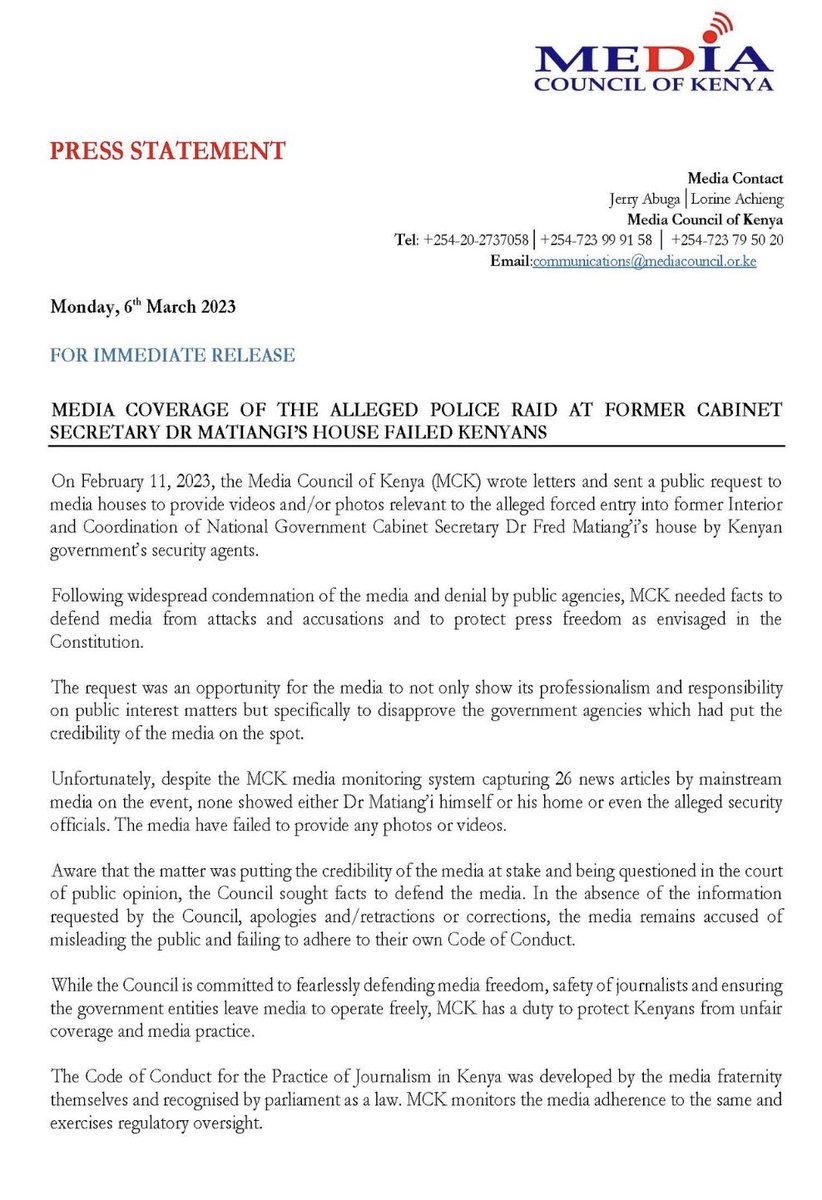 MEDIA
COUNCIL OF KENYA

PRESS STATEMENT

Media Contact
Jerry Abuga | Lorine Achieng
Media Council of Kenya
Tel: +254-20-2737058 | +254-723 99 91 58 | +254-723 79 50 20
Email:communications@mediacouncil.or.ke

Monday, 6th March 2023

FOR IMMEDIATE RELEASE

MEDIA COVERAGE OF THE ALLEGED POLICE RAID AT FORMER CABINET SECRETARY DR MATIANGI'S HOUSE FAILED KENYANS

On February 11, 2023, the Media Council of Kenya (MCK) wrote letters and sent a public request to media houses to provide videos and/or photos relevant to the alleged forced entry into former Interior and Coordination of National Government Cabinet Secretary Dr Fred Matiang'i's house by Kenyan government's security agents.

Following widespread condemnation of the media and denial by public agencies, MCK needed facts to defend media from attacks and accusations and to protect press freedom as envisaged in the Constitution.

The request was an opportunity for the media to not only show its professionalism and responsibility on public interest matters but specifically to disapprove the government agencies which had put the credibility of the media on the spot.

Unfortunately, despite the MCK media monitoring system capturing 26 news articles by mainstream media on the event, none showed either Dr Matiang'i himself or his home or even the alleged security officials. The media have failed to provide any photos or videos.

Aware that the matter was putting the credibility of the media at stake and being questioned in the court of public opinion, the Council sought facts to defend the media. In the absence of the information requested by the Council, apologies and/retractions or corrections, the media remains accused of misleading the public and failing to adhere to their own Code of Conduct.

While the Council is committed to fearlessly defending media freedom, safety of journalists and ensuring the government entities leave media to operate freely, MCK has a duty to protect Kenyans from unfair coverage and media practice.

The Code of Conduct for the Practice of Journalism in Kenya was developed by the media fraternity themselves and recognised by parliament as a law. MCK monitors the media adherence to the same and exercises regulatory oversight.